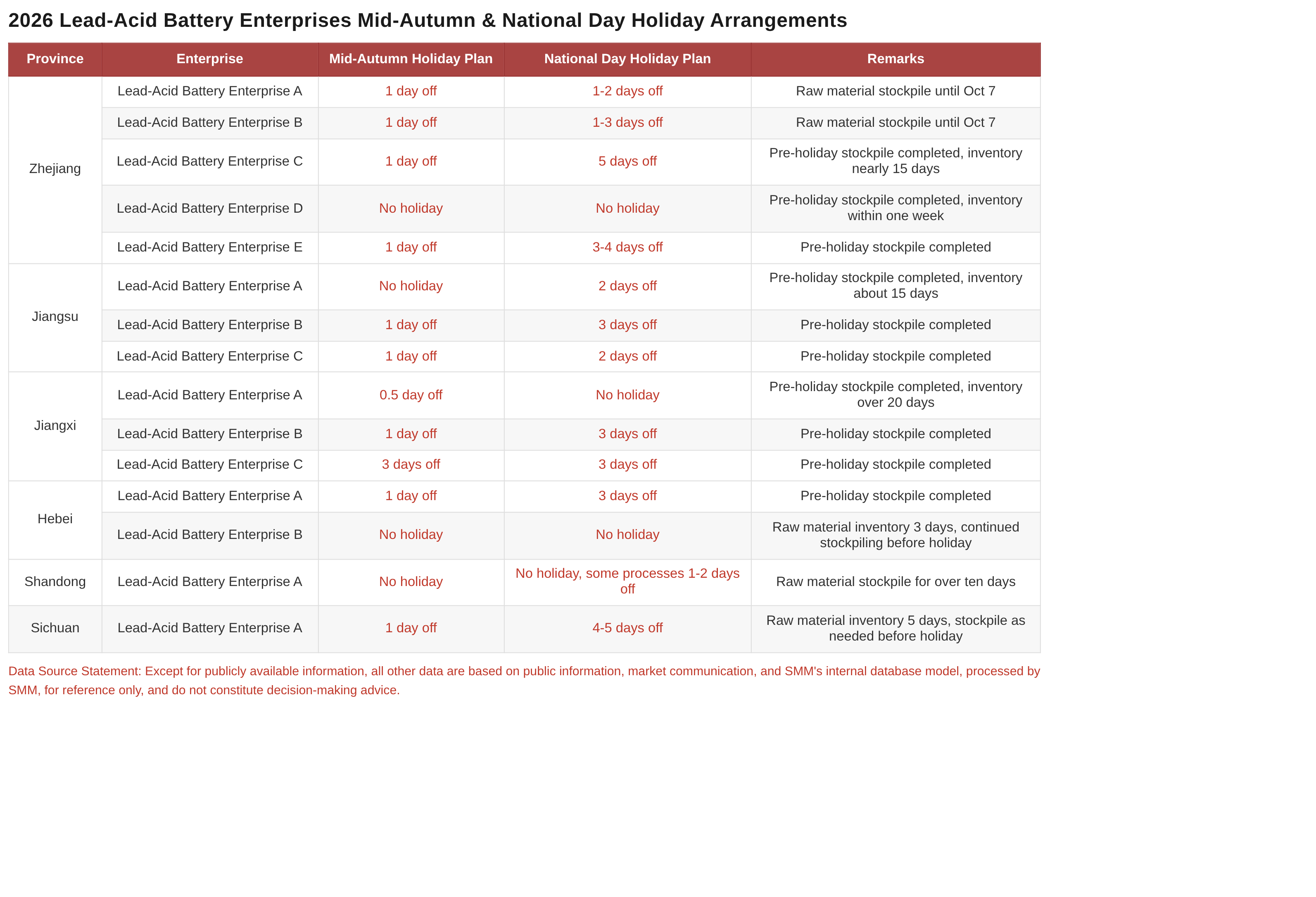 2026 Lead-Acid Battery Enterprises Mid-Autumn & National Day Holiday Arrangements

| Province | Enterprise | Mid-Autumn Holiday Plan | National Day Holiday Plan | Remarks |
|---|---|---|---|---|
| Zhejiang | Lead-Acid Battery Enterprise A | 1 day off | 1-2 days off | Raw material stockpile until Oct 7 |
| | Lead-Acid Battery Enterprise B | 1 day off | 1-3 days off | Raw material stockpile until Oct 7 |
| | Lead-Acid Battery Enterprise C | 1 day off | 5 days off | Pre-holiday stockpile completed, inventory nearly 15 days |
| | Lead-Acid Battery Enterprise D | No holiday | No holiday | Pre-holiday stockpile completed, inventory within one week |
| | Lead-Acid Battery Enterprise E | 1 day off | 3-4 days off | Pre-holiday stockpile completed |
| Jiangsu | Lead-Acid Battery Enterprise A | No holiday | 2 days off | Pre-holiday stockpile completed, inventory about 15 days |
| | Lead-Acid Battery Enterprise B | 1 day off | 3 days off | Pre-holiday stockpile completed |
| | Lead-Acid Battery Enterprise C | 1 day off | 2 days off | Pre-holiday stockpile completed |
| Jiangxi | Lead-Acid Battery Enterprise A | 0.5 day off | No holiday | Pre-holiday stockpile completed, inventory over 20 days |
| | Lead-Acid Battery Enterprise B | 1 day off | 3 days off | Pre-holiday stockpile completed |
| | Lead-Acid Battery Enterprise C | 3 days off | 3 days off | Pre-holiday stockpile completed |
| Hebei | Lead-Acid Battery Enterprise A | 1 day off | 3 days off | Pre-holiday stockpile completed |
| | Lead-Acid Battery Enterprise B | No holiday | No holiday | Raw material inventory 3 days, continued stockpiling before holiday |
| Shandong | Lead-Acid Battery Enterprise A | No holiday | No holiday, some processes 1-2 days off | Raw material stockpile for over ten days |
| Sichuan | Lead-Acid Battery Enterprise A | 1 day off | 4-5 days off | Raw material inventory 5 days, stockpile as needed before holiday |

Data Source Statement: Except for publicly available information, all other data are based on public information, market communication, and SMM's internal database model, processed by SMM, for reference only, and do not constitute decision-making advice.